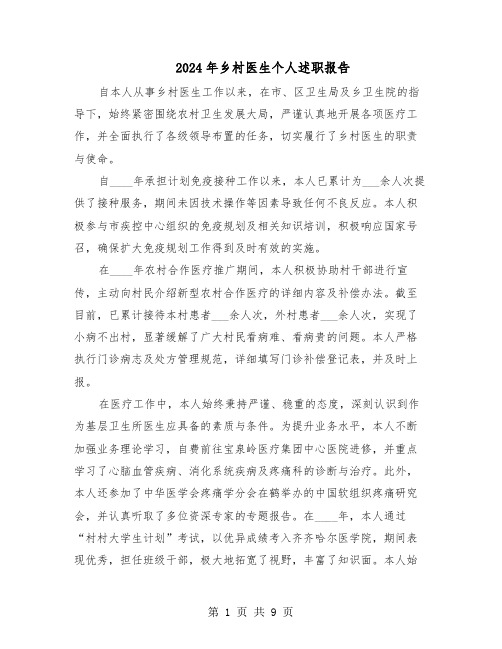 2024年乡村医生个人述职报告

自本人从事乡村医生工作以来，在市、区卫生局及乡卫生院的指导下，始终紧密围绕农村卫生发展大局，严谨认真地开展各项医疗工作，并全面执行了各级领导布置的任务，切实履行了乡村医生的职责与使命。

自____年承担计划免疫接种工作以来，本人已累计为___余人次提供了接种服务，期间未因技术操作等因素导致任何不良反应。本人积极参与市疾控中心组织的免疫规划及相关知识培训，积极响应国家号召，确保扩大免疫规划工作得到及时有效的实施。

在____年农村合作医疗推广期间，本人积极协助村干部进行宣传，主动向村民介绍新型农村合作医疗的详细内容及补偿办法。截至目前，已累计接待本村患者___余人次，外村患者___余人次，实现了小病不出村，显著缓解了广大村民看病难、看病贵的问题。本人严格执行门诊病志及处方管理规范，详细填写门诊补偿登记表，并及时上报。

在医疗工作中，本人始终秉持严谨、稳重的态度，深刻认识到作为基层卫生所医生应具备的素质与条件。为提升业务水平，本人不断加强业务理论学习，自费前往宝泉岭医疗集团中心医院进修，并重点学习了心脑血管疾病、消化系统疾病及疼痛科的诊断与治疗。此外，本人还参加了中华医学会疼痛学分会在鹤举办的中国软组织疼痛研究会，并认真听取了多位资深专家的专题报告。在____年，本人通过“村村大学生计划”考试，以优异成绩考入齐齐哈尔医学院，期间表现优秀，担任班级干部，极大地拓宽了视野，丰富了知识面。本人始

第 1 页 共 9 页